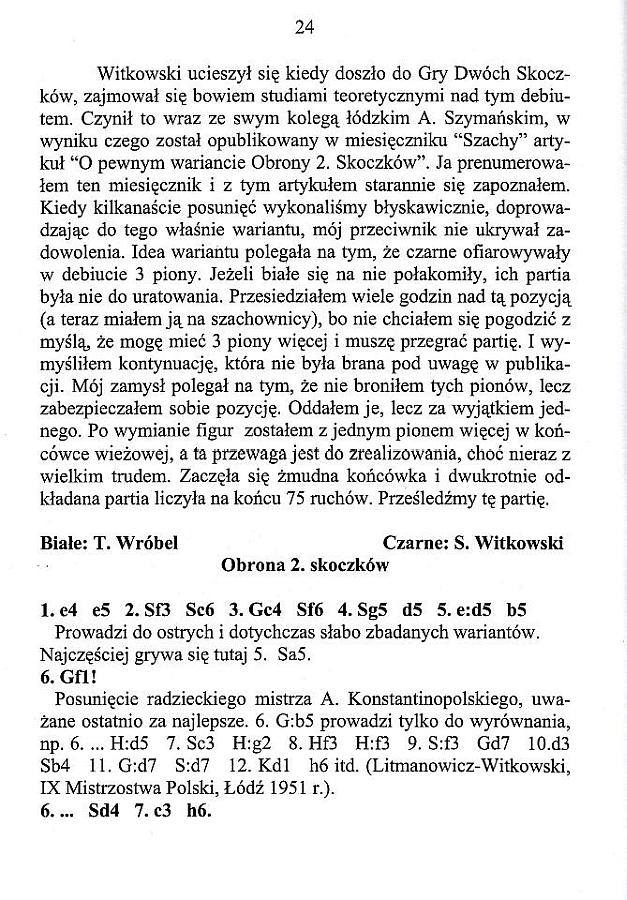 24

Witkowski ucieszył się kiedy doszło do Gry Dwóch Skoczków, zajmował się bowiem studiami teoretycznymi nad tym debiutem. Czynił to wraz ze swym kolegą łódzkim A. Szymańskim, w wyniku czego został opublikowany w miesięczniku "Szachy" artykuł "O pewnym wariancie Obrony 2. Skoczków". Ja prenumerowałem ten miesięcznik i z tym artykułem starannie się zapoznałem. Kiedy kilkanaście posunięć wykonaliśmy błyskawicznie, doprowadzając do tego właśnie wariantu, mój przeciwnik nie ukrywał zadowolenia. Idea wariantu polegała na tym, że czarne ofiarowywały w debiucie 3 piony. Jeżeli białe się na nie połakomiły, ich partia była nie do uratowania. Przesiedziałem wiele godzin nad tą pozycją (a teraz miałem ją na szachownicy), bo nie chciałem się pogodzić z myślą, że mogę mieć 3 piony więcej i muszę przegrać partię. I wymyśliłem kontynuację, która nie była brana pod uwagę w publikacji. Mój zamysł polegał na tym, że nie broniłem tych pionów, lecz zabezpieczałem sobie pozycję. Oddałem je, lecz za wyjątkiem jednego. Po wymianie figur zostałem z jednym pionem więcej w końcówce wieżowej, a ta przewaga jest do zrealizowania, choć nieraz z wielkim trudem. Zaczęła się żmudna końcówka i dwukrotnie odkładana partia liczyła na końcu 75 ruchów. Prześledźmy tę partię.

Białe: T. Wróbel Czarne: S. Witkowski
Obrona 2. skoczków

1. e4 e5 2. Sf3 Sc6 3. Gc4 Sf6 4. Sg5 d5 5. e:d5 b5
Prowadzi do ostrych i dotychczas słabo zbadanych wariantów. Najczęściej grywa się tutaj 5. Sa5.
6. Gf1!
Posunięcie radzieckiego mistrza A. Konstantinopolskiego, uważane ostatnio za najlepsze. 6. G:b5 prowadzi tylko do wyrównania, np. 6. ... H:d5 7. Sc3 H:g2 8. Hf3 H:f3 9. S:f3 Gd7 10.d3 Sb4 11. G:d7 S:d7 12. Kd1 h6 itd. (Litmanowicz-Witkowski, IX Mistrzostwa Polski, Łódź 1951 r.).
6. ... Sd4 7. c3 h6.